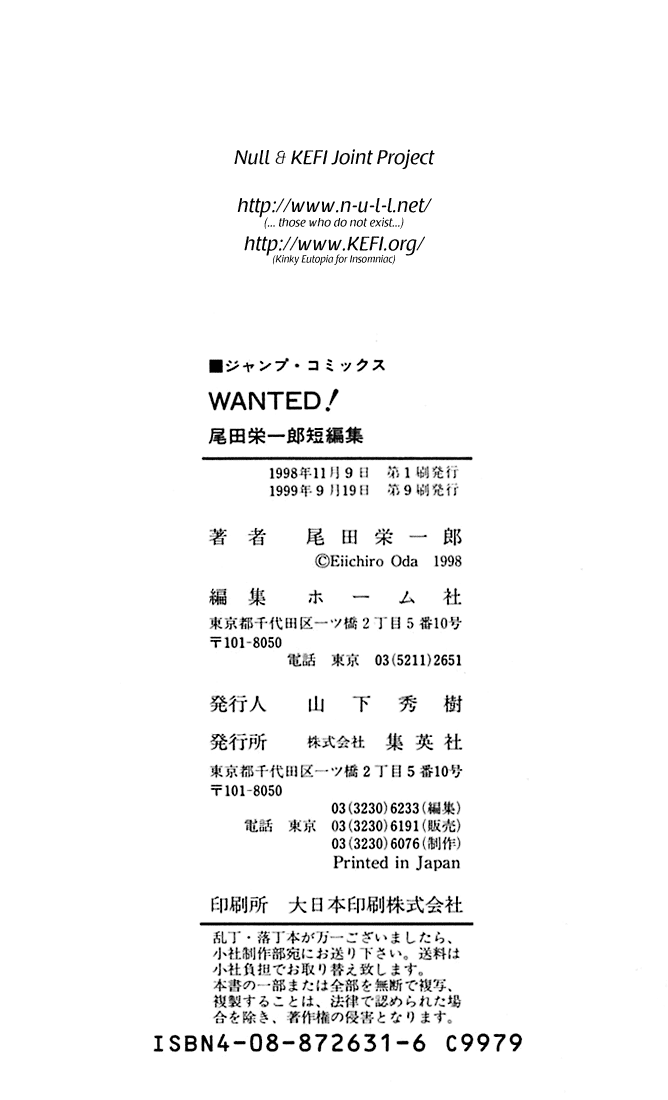 Null & KEFI Joint Project

http://www.n-u-l-l.net/
(... those who do not exist...)
http://www.KEFI.org/
(Kinky Eutopia for Insomniac)

■ジャンプ・コミックス
WANTED!
尾田栄一郎短編集

1998年11月9日 第1刷発行
1999年9月19日 第9刷発行

著者 尾田栄一郎
©Eiichiro Oda 1998

編集 ホーム社
東京都千代田区一ツ橋2丁目5番10号
〒101-8050
電話 東京 03(5211)2651

発行人 山下秀樹

発行所 株式会社 集英社
東京都千代田区一ツ橋2丁目5番10号
〒101-8050
03(3230)6233(編集)
電話 東京 03(3230)6191(販売)
03(3230)6076(制作)
Printed in Japan

印刷所 大日本印刷株式会社

乱丁・落丁本が万一ございましたら、小社制作部宛にお送り下さい。送料は小社負担でお取り替え致します。
本書の一部または全部を無断で複写、複製することは、法律で認められた場合を除き、著作権の侵害となります。

ISBN4-08-872631-6 C9979